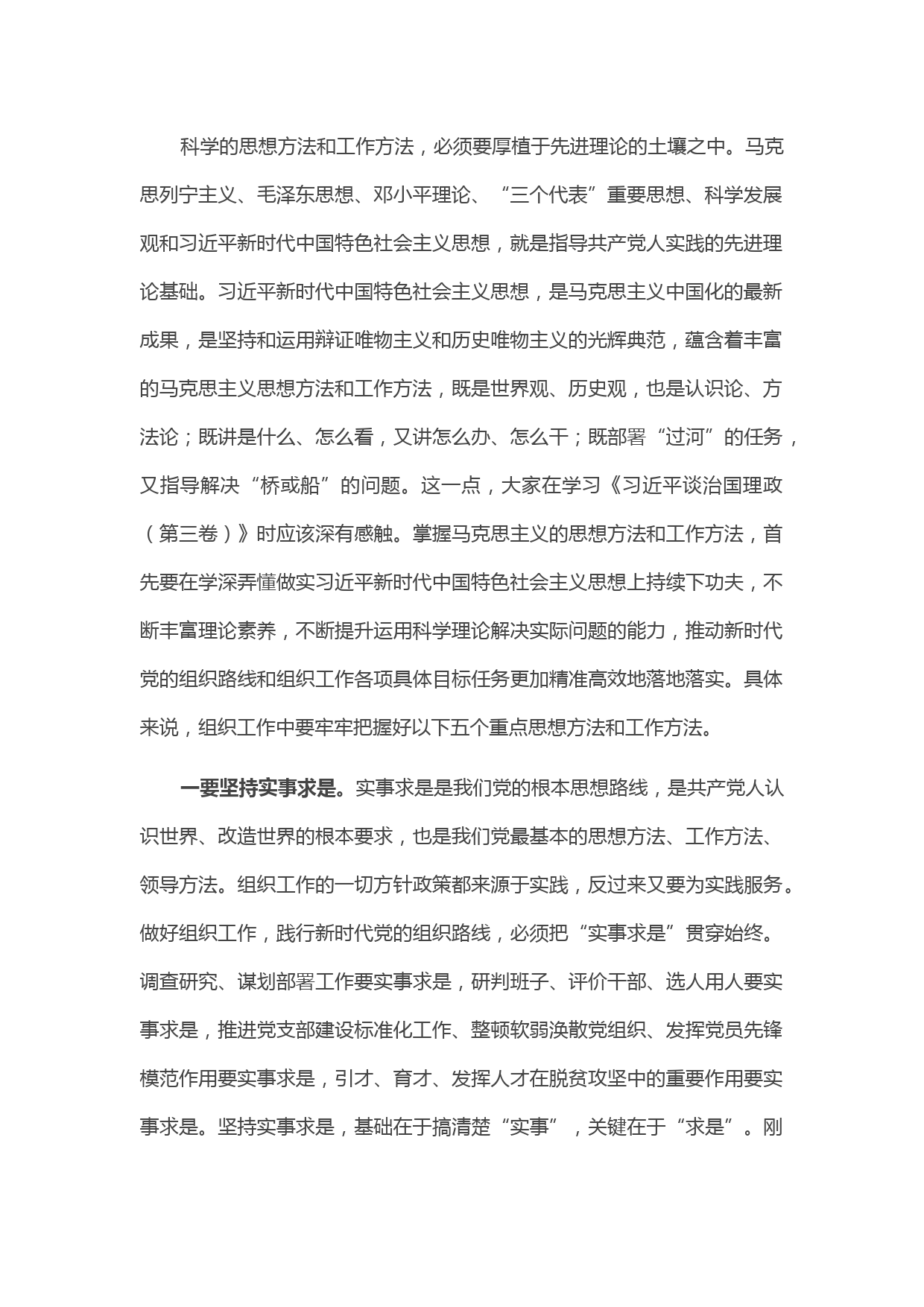 科学的思想方法和工作方法，必须要厚植于先进理论的土壤之中。马克思列宁主义、毛泽东思想、邓小平理论、“三个代表”重要思想、科学发展观和习近平新时代中国特色社会主义思想，就是指导共产党人实践的先进理论基础。习近平新时代中国特色社会主义思想，是马克思主义中国化的最新成果，是坚持和运用辩证唯物主义和历史唯物主义的光辉典范，蕴含着丰富的马克思主义思想方法和工作方法，既是世界观、历史观，也是认识论、方法论；既讲是什么、怎么看，又讲怎么办、怎么干；既部署“过河”的任务，又指导解决“桥或船”的问题。这一点，大家在学习《习近平谈治国理政（第三卷）》时应该深有感触。掌握马克思主义的思想方法和工作方法，首先要在学深弄懂做实习近平新时代中国特色社会主义思想上持续下功夫，不断丰富理论素养，不断提升运用科学理论解决实际问题的能力，推动新时代党的组织路线和组织工作各项具体目标任务更加精准高效地落地落实。具体来说，组织工作中要牢牢把握好以下五个重点思想方法和工作方法。

一要坚持实事求是。实事求是是我们党的根本思想路线，是共产党人认识世界、改造世界的根本要求，也是我们党最基本的思想方法、工作方法、领导方法。组织工作的一切方针政策都来源于实践，反过来又要为实践服务。做好组织工作，践行新时代党的组织路线，必须把“实事求是”贯穿始终。调查研究、谋划部署工作要实事求是，研判班子、评价干部、选人用人要实事求是，推进党支部建设标准化工作、整顿软弱涣散党组织、发挥党员先锋模范作用要实事求是，引才、育才、发挥人才在脱贫攻坚中的重要作用要实事求是。坚持实事求是，基础在于搞清楚“实事”，关键在于“求是”。刚